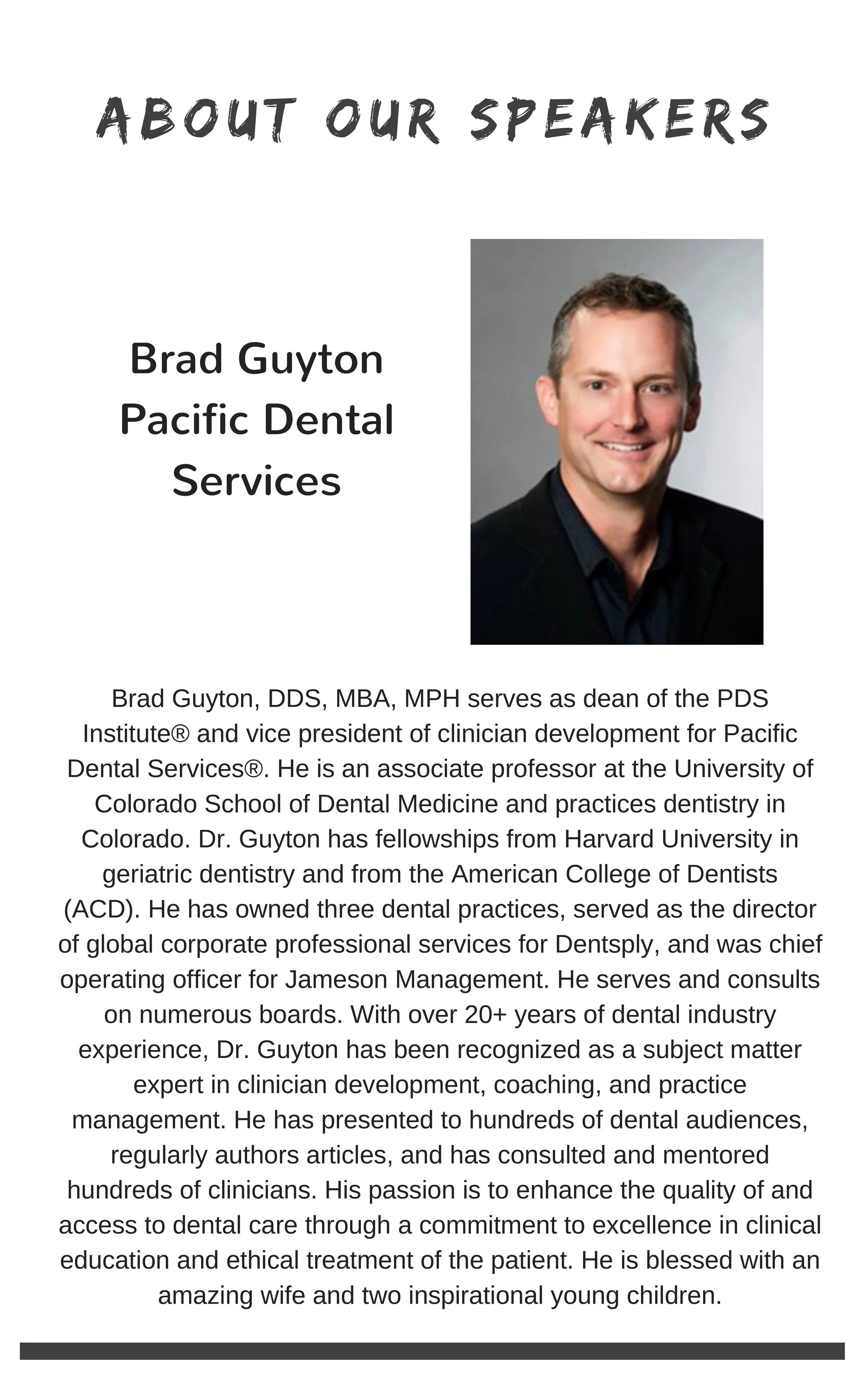 ABOUT OUR SPEAKERS

Brad Guyton
Pacific Dental
Services

Brad Guyton, DDS, MBA, MPH serves as dean of the PDS Institute® and vice president of clinician development for Pacific Dental Services®. He is an associate professor at the University of Colorado School of Dental Medicine and practices dentistry in Colorado. Dr. Guyton has fellowships from Harvard University in geriatric dentistry and from the American College of Dentists (ACD). He has owned three dental practices, served as the director of global corporate professional services for Dentsply, and was chief operating officer for Jameson Management. He serves and consults on numerous boards. With over 20+ years of dental industry experience, Dr. Guyton has been recognized as a subject matter expert in clinician development, coaching, and practice management. He has presented to hundreds of dental audiences, regularly authors articles, and has consulted and mentored hundreds of clinicians. His passion is to enhance the quality of and access to dental care through a commitment to excellence in clinical education and ethical treatment of the patient. He is blessed with an amazing wife and two inspirational young children.